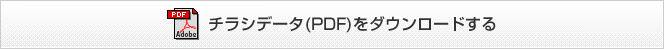 PDF
Adobe
チラシデータ(PDF)をダウンロードする